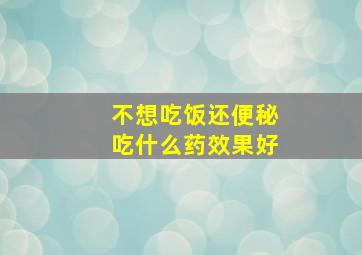 不想吃饭还便秘
吃什么药效果好